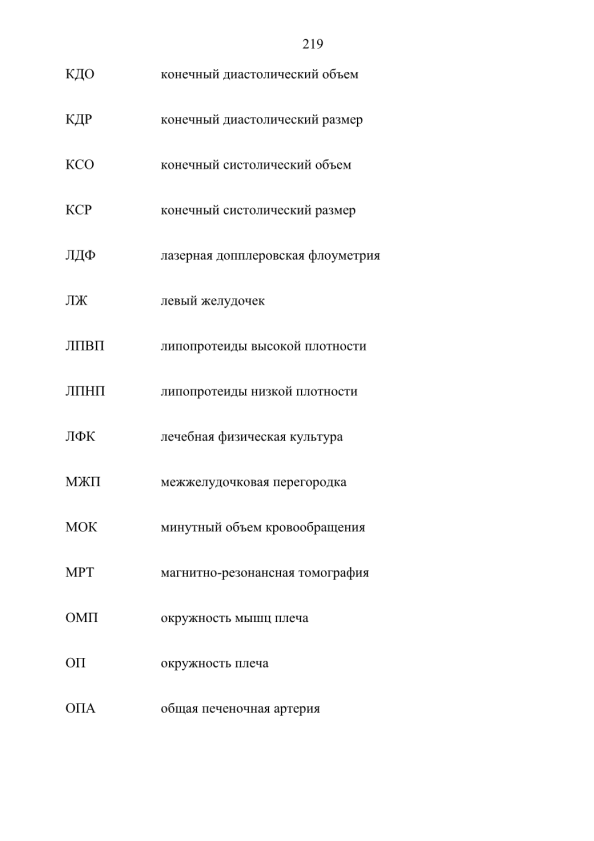 219

КДО конечный диастолический объем

КДР конечный диастолический размер

КСО конечный систолический объем

КСР конечный систолический размер

ЛДФ лазерная допплеровская флоуметрия

ЛЖ левый желудочек

ЛПВП липопротеиды высокой плотности

ЛПНП липопротеиды низкой плотности

ЛФК лечебная физическая культура

МЖП межжелудочковая перегородка

МОК минутный объем кровообращения

МРТ магнитно-резонансная томография

ОМП окружность мышц плеча

ОП окружность плеча

ОПА общая печеночная артерия